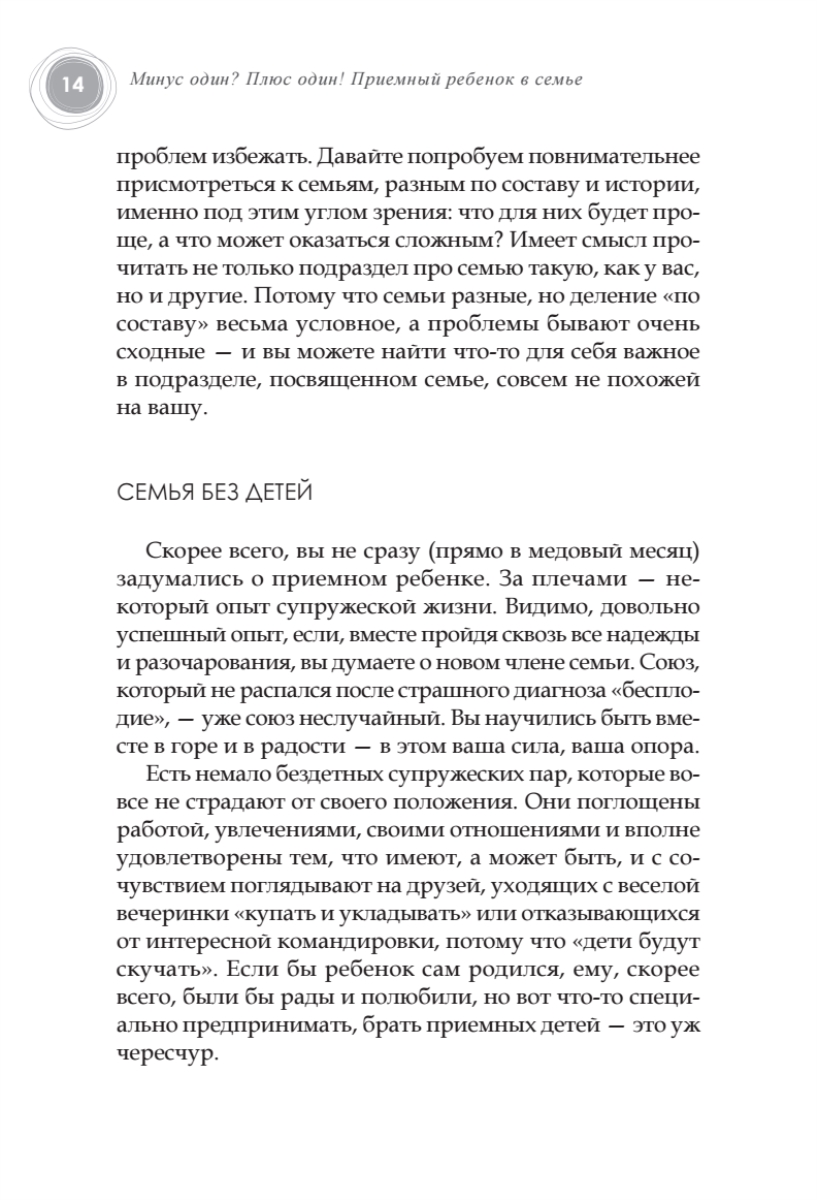 14

Минус один? Плюс один! Приемный ребенок в семье

проблем избежать. Давайте попробуем повнимательнее присмотреться к семьям, разным по составу и истории, именно под этим углом зрения: что для них будет проще, а что может оказаться сложным? Имеет смысл прочитать не только подраздел про семью такую, как у вас, но и другие. Потому что семьи разные, но деление «по составу» весьма условное, а проблемы бывают очень сходные — и вы можете найти что-то для себя важное в подразделе, посвященном семье, совсем не похожей на вашу.

СЕМЬЯ БЕЗ ДЕТЕЙ

Скорее всего, вы не сразу (прямо в медовый месяц) задумались о приемном ребенке. За плечами — некоторый опыт супружеской жизни. Видимо, довольно успешный опыт, если, вместе пройдя сквозь все надежды и разочарования, вы думаете о новом члене семьи. Союз, который не распался после страшного диагноза «бесплодие», — уже союз неслучайный. Вы научились быть вместе в горе и в радости — в этом ваша сила, ваша опора.

Есть немало бездетных супружеских пар, которые вовсе не страдают от своего положения. Они поглощены работой, увлечениями, своими отношениями и вполне удовлетворены тем, что имеют, а может быть, и с сочувствием поглядывают на друзей, уходящих с веселой вечеринки «купать и укладывать» или отказывающихся от интересной командировки, потому что «дети будут скучать». Если бы ребенок сам родился, ему, скорее всего, были бы рады и полюбили, но вот что-то специально предпринимать, брать приемных детей — это уж чересчур.